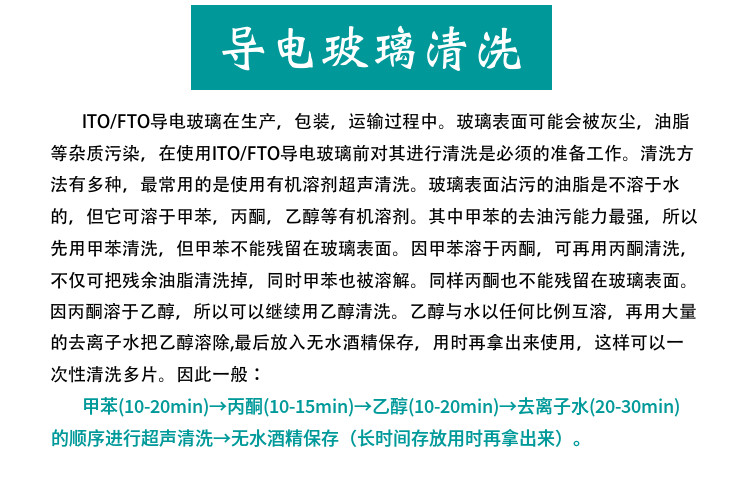 导电玻璃清洗

ITO/FTO导电玻璃在生产，包装，运输过程中。玻璃表面可能会被灰尘，油脂等杂质污染，在使用ITO/FTO导电玻璃前对其进行清洗是必须的准备工作。清洗方法有多种，最常用的是使用有机溶剂超声清洗。玻璃表面沾污的油脂是不溶于水的，但它可溶于甲苯，丙酮，乙醇等有机溶剂。其中甲苯的去油污能力最强，所以先用甲苯清洗，但甲苯不能残留在玻璃表面。因甲苯溶于丙酮，可再用丙酮清洗，不仅可把残余油脂清洗掉，同时甲苯也被溶解。同样丙酮也不能残留在玻璃表面。因丙酮溶于乙醇，所以可以继续用乙醇清洗。乙醇与水以任何比例互溶，再用大量的去离子水把乙醇溶除,最后放入无水酒精保存，用时再拿出来使用，这样可以一次性清洗多片。因此一般：

甲苯(10-20min)→丙酮(10-15min)→乙醇(10-20min)→去离子水(20-30min)的顺序进行超声清洗→无水酒精保存（长时间存放用时再拿出来）。